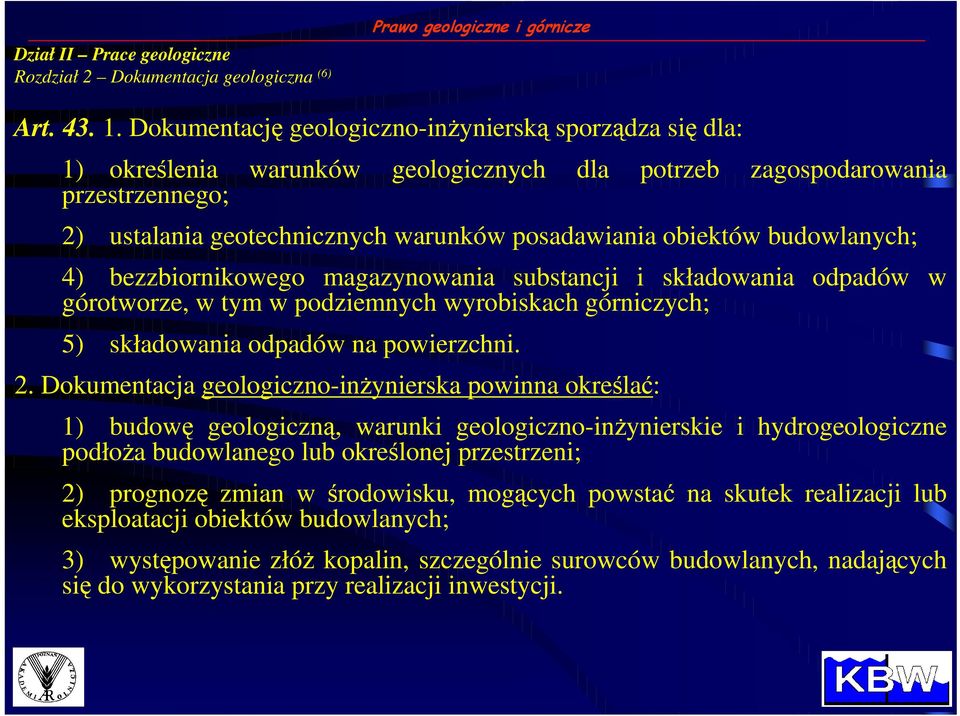 Prawo geologiczne i górnicze

Dział II – Prace geologiczne
Rozdział 2 – Dokumentacja geologiczna $^{(6)}$

Art. 43. 1. Dokumentację geologiczno-inżynierską sporządza się dla:

1) określenia warunków geologicznych dla potrzeb zagospodarowania przestrzennego;

2) ustalania geotechnicznych warunków posadawiania obiektów budowlanych;

4) bezzbiornikowego magazynowania substancji i składowania odpadów w górotworze, w tym w podziemnych wyrobiskach górniczych;

5) składowania odpadów na powierzchni.

2. Dokumentacja geologiczno-inżynierska powinna określać:

1) budowę geologiczną, warunki geologiczno-inżynierskie i hydrogeologiczne podłoża budowlanego lub określonej przestrzeni;

2) prognozę zmian w środowisku, mogących powstać na skutek realizacji lub eksploatacji obiektów budowlanych;

3) występowanie złóż kopalin, szczególnie surowców budowlanych, nadających się do wykorzystania przy realizacji inwestycji.

KBW